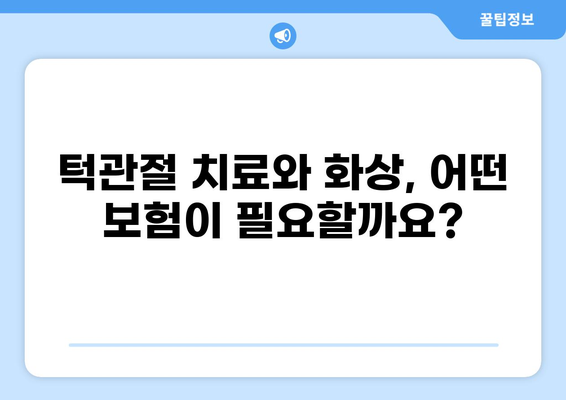 꿀팁정보

턱관절 치료와 화상, 어떤 보험이 필요할까요?